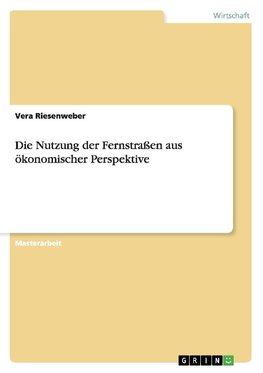 Wirtschaft

Vera Riesenweber

Die Nutzung der Fernstraßen aus ökonomischer Perspektive

Masterarbeit

GRIN